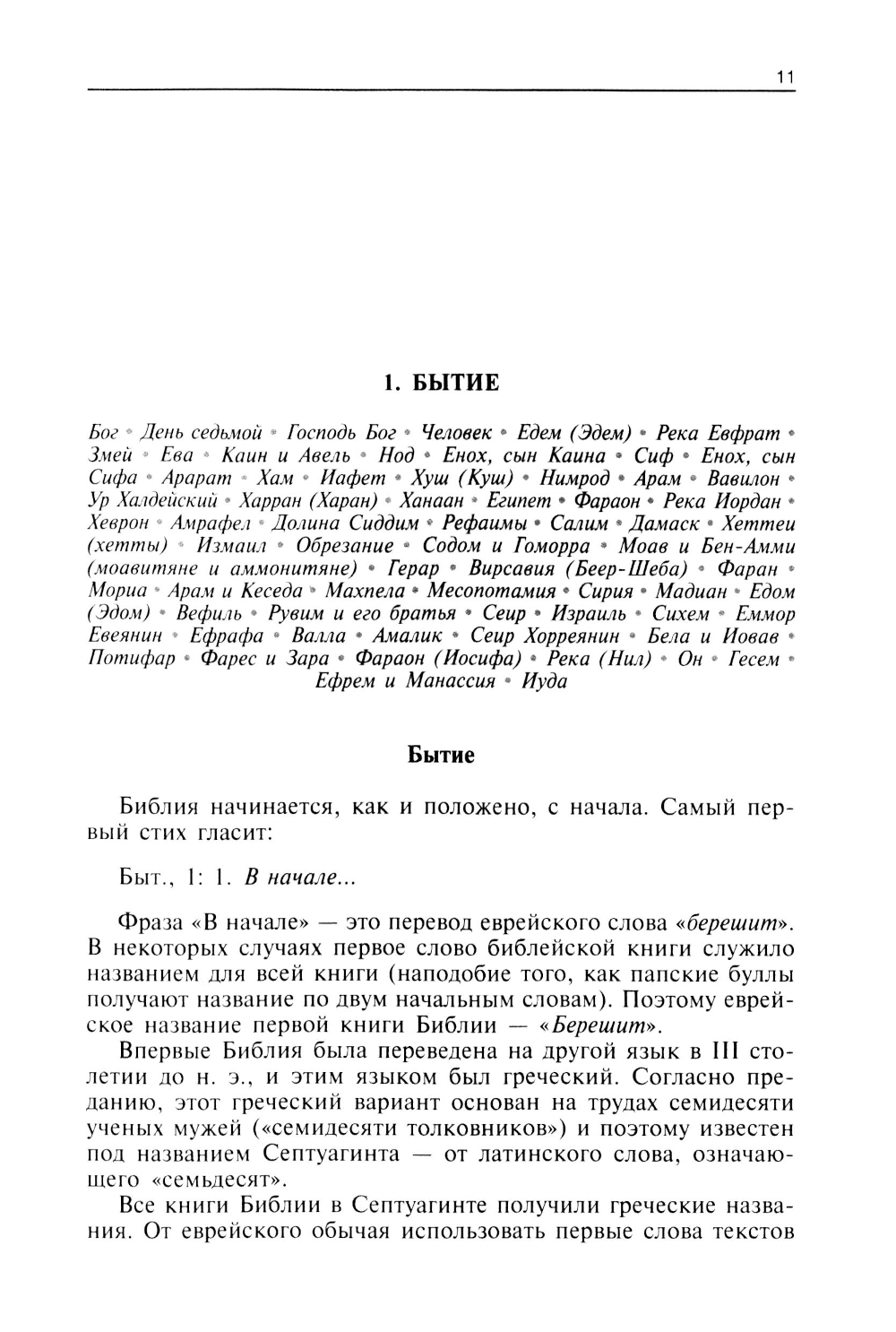 11

1. БЫТИЕ

Бог • День седьмой • Господь Бог • Человек • Едем (Эдем) • Река Евфрат • Змей • Ева • Каин и Авель • Нод • Енох, сын Каина • Сиф • Енох, сын Сифа • Арарат • Хам • Иафет • Хуш (Куш) • Нимрод • Арам • Вавилон • Ур Халдейский • Харран (Харан) • Ханаан • Египет • Фараон • Река Иордан • Хеврон • Амрафел • Долина Сиддим • Рефаимы • Салим • Дамаск • Хеттеи (хетты) • Измаил • Обрезание • Содом и Гоморра • Моав и Бен-Амми (моавитяне и аммонитяне) • Герар • Вирсавия (Беер-Шеба) • Фаран • Мориа • Арам и Кеседа • Махпела • Месопотамия • Сирия • Мадиан • Едом (Эдом) • Вефиль • Рувим и его братья • Сеир • Израиль • Сихем • Еммор Евеянин • Ефрафа • Валла • Амалик • Сеир Хорреянин • Бела и Иовав • Потифар • Фарес и Зара • Фараон (Иосифа) • Река (Нил) • Он • Гесем • Ефрем и Манассия • Иуда

Бытие

Библия начинается, как и положено, с начала. Самый первый стих гласит:

Быт., 1: 1. В начале...

Фраза «В начале» — это перевод еврейского слова «берешит». В некоторых случаях первое слово библейской книги служило названием для всей книги (наподобие того, как папские буллы получают название по двум начальным словам). Поэтому еврейское название первой книги Библии — «Берешит».

Впервые Библия была переведена на другой язык в III столетии до н. э., и этим языком был греческий. Согласно преданию, этот греческий вариант основан на трудах семидесяти ученых мужей («семидесяти толковников») и поэтому известен под названием Септуагинта — от латинского слова, означающего «семьдесят».

Все книги Библии в Септуагинте получили греческие названия. От еврейского обычая использовать первые слова текстов